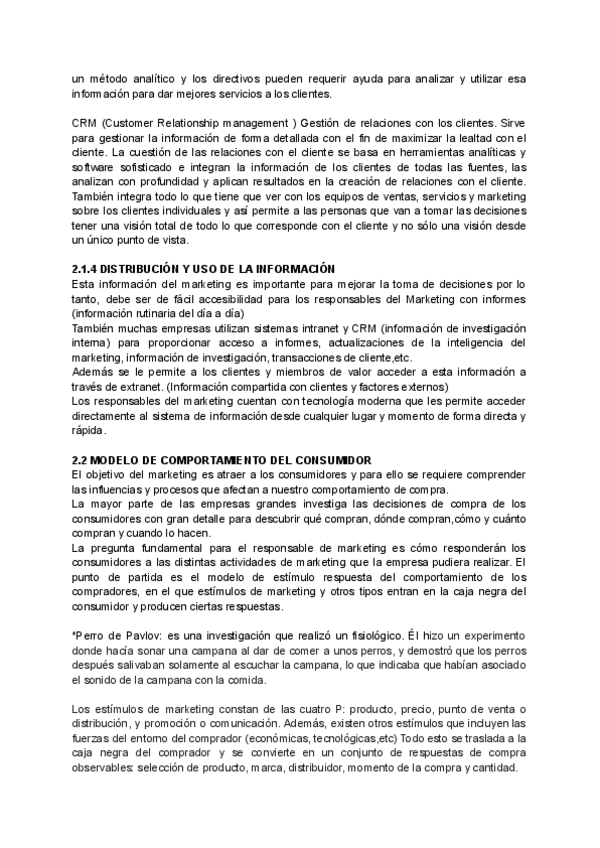 un método analítico y los directivos pueden requerir ayuda para analizar y utilizar esa información para dar mejores servicios a los clientes.

CRM (Customer Relationship management ) Gestión de relaciones con los clientes. Sirve para gestionar la información de forma detallada con el fin de maximizar la lealtad con el cliente. La cuestión de las relaciones con el cliente se basa en herramientas analíticas y software sofisticado e integran la información de los clientes de todas las fuentes, las analizan con profundidad y aplican resultados en la creación de relaciones con el cliente. También integra todo lo que tiene que ver con los equipos de ventas, servicios y marketing sobre los clientes individuales y así permite a las personas que van a tomar las decisiones tener una visión total de todo lo que corresponde con el cliente y no sólo una visión desde un único punto de vista.

2.1.4 DISTRIBUCIÓN Y USO DE LA INFORMACIÓN
Esta información del marketing es importante para mejorar la toma de decisiones por lo tanto, debe ser de fácil accesibilidad para los responsables del Marketing con informes (información rutinaria del día a día)
También muchas empresas utilizan sistemas intranet y CRM (información de investigación interna) para proporcionar acceso a informes, actualizaciones de la inteligencia del marketing, información de investigación, transacciones de cliente,etc.
Además se le permite a los clientes y miembros de valor acceder a esta información a través de extranet. (Información compartida con clientes y factores externos)
Los responsables del marketing cuentan con tecnología moderna que les permite acceder directamente al sistema de información desde cualquier lugar y momento de forma directa y rápida.

2.2 MODELO DE COMPORTAMIENTO DEL CONSUMIDOR
El objetivo del marketing es atraer a los consumidores y para ello se requiere comprender las influencias y procesos que afectan a nuestro comportamiento de compra.
La mayor parte de las empresas grandes investiga las decisiones de compra de los consumidores con gran detalle para descubrir qué compran, dónde compran,cómo y cuánto compran y cuando lo hacen.
La pregunta fundamental para el responsable de marketing es cómo responderán los consumidores a las distintas actividades de marketing que la empresa pudiera realizar. El punto de partida es el modelo de estímulo respuesta del comportamiento de los compradores, en el que estímulos de marketing y otros tipos entran en la caja negra del consumidor y producen ciertas respuestas.

*Perro de Pavlov: es una investigación que realizó un fisiológico. Él hizo un experimento donde hacía sonar una campana al dar de comer a unos perros, y demostró que los perros después salivaban solamente al escuchar la campana, lo que indicaba que habían asociado el sonido de la campana con la comida.

Los estímulos de marketing constan de las cuatro P: producto, precio, punto de venta o distribución, y promoción o comunicación. Además, existen otros estímulos que incluyen las fuerzas del entorno del comprador (económicas, tecnológicas,etc) Todo esto se traslada a la caja negra del comprador y se convierte en un conjunto de respuestas de compra observables: selección de producto, marca, distribuidor, momento de la compra y cantidad.